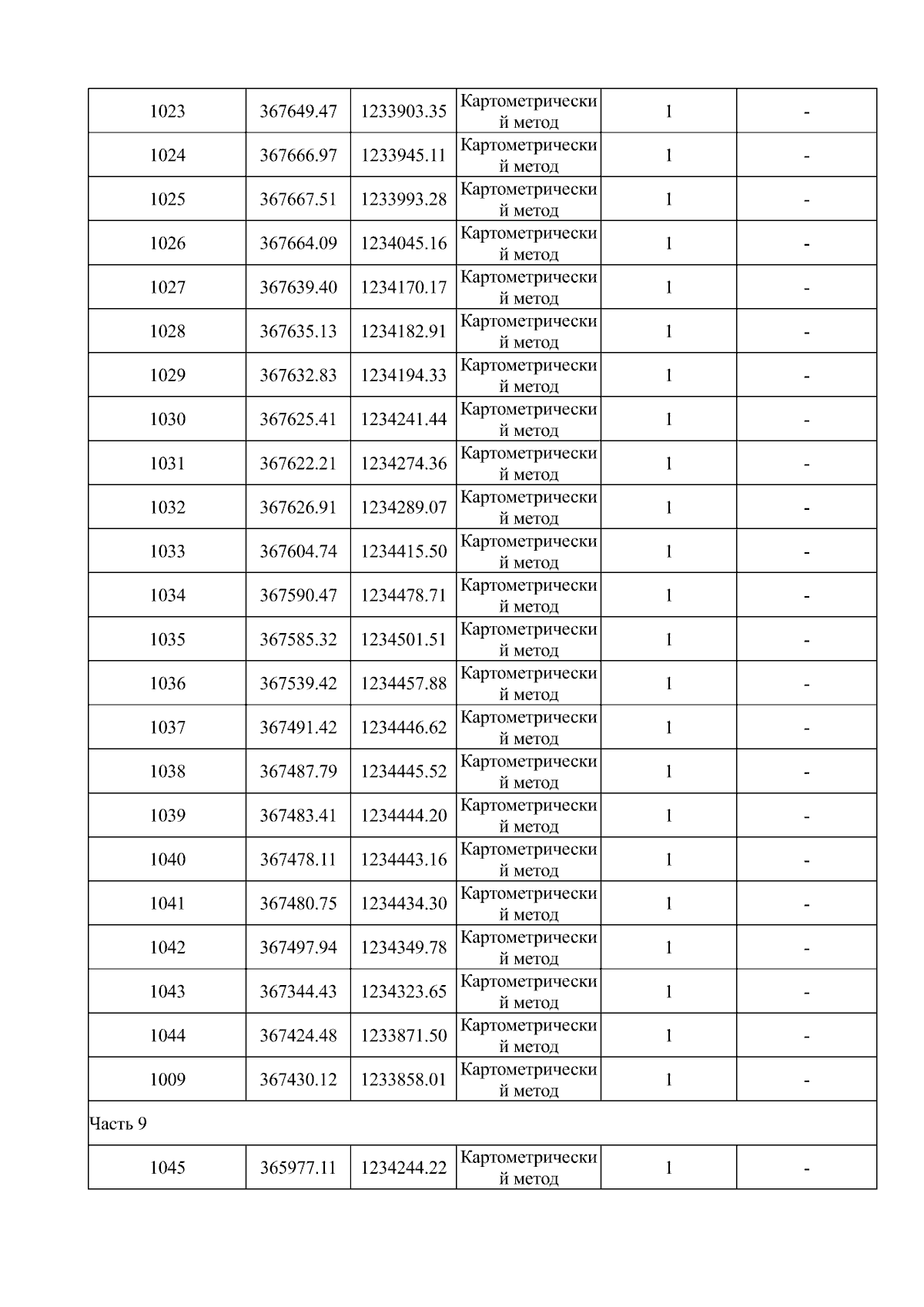 | 1023 | 367649.47 | 1233903.35 | Картометрический метод | 1 | - |
|---|---|---|---|---|---|
| 1024 | 367666.97 | 1233945.11 | Картометрический метод | 1 | - |
| 1025 | 367667.51 | 1233993.28 | Картометрический метод | 1 | - |
| 1026 | 367664.09 | 1234045.16 | Картометрический метод | 1 | - |
| 1027 | 367639.40 | 1234170.17 | Картометрический метод | 1 | - |
| 1028 | 367635.13 | 1234182.91 | Картометрический метод | 1 | - |
| 1029 | 367632.83 | 1234194.33 | Картометрический метод | 1 | - |
| 1030 | 367625.41 | 1234241.44 | Картометрический метод | 1 | - |
| 1031 | 367622.21 | 1234274.36 | Картометрический метод | 1 | - |
| 1032 | 367626.91 | 1234289.07 | Картометрический метод | 1 | - |
| 1033 | 367604.74 | 1234415.50 | Картометрический метод | 1 | - |
| 1034 | 367590.47 | 1234478.71 | Картометрический метод | 1 | - |
| 1035 | 367585.32 | 1234501.51 | Картометрический метод | 1 | - |
| 1036 | 367539.42 | 1234457.88 | Картометрический метод | 1 | - |
| 1037 | 367491.42 | 1234446.62 | Картометрический метод | 1 | - |
| 1038 | 367487.79 | 1234445.52 | Картометрический метод | 1 | - |
| 1039 | 367483.41 | 1234444.20 | Картометрический метод | 1 | - |
| 1040 | 367478.11 | 1234443.16 | Картометрический метод | 1 | - |
| 1041 | 367480.75 | 1234434.30 | Картометрический метод | 1 | - |
| 1042 | 367497.94 | 1234349.78 | Картометрический метод | 1 | - |
| 1043 | 367344.43 | 1234323.65 | Картометрический метод | 1 | - |
| 1044 | 367424.48 | 1233871.50 | Картометрический метод | 1 | - |
| 1009 | 367430.12 | 1233858.01 | Картометрический метод | 1 | - |
| Часть 9 | | | | | |
| 1045 | 365977.11 | 1234244.22 | Картометрический метод | 1 | - |